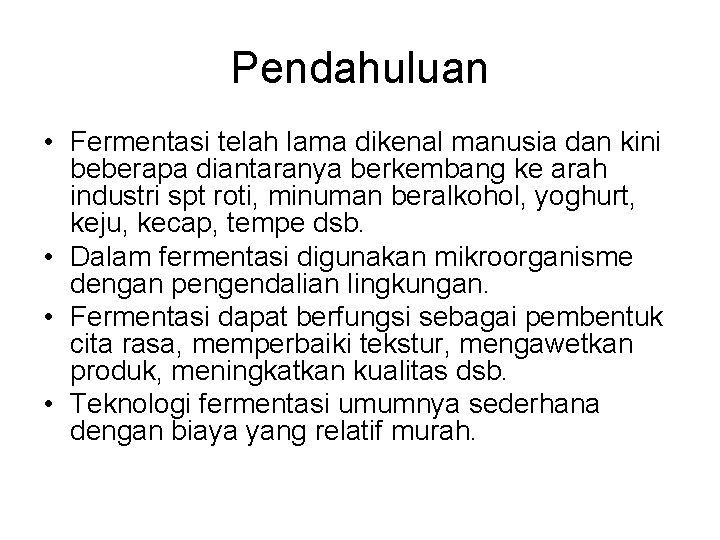 Pendahuluan

• Fermentasi telah lama dikenal manusia dan kini beberapa diantaranya berkembang ke arah industri spt roti, minuman beralkohol, yoghurt, keju, kecap, tempe dsb.
• Dalam fermentasi digunakan mikroorganisme dengan pengendalian lingkungan.
• Fermentasi dapat berfungsi sebagai pembentuk cita rasa, memperbaiki tekstur, mengawetkan produk, meningkatkan kualitas dsb.
• Teknologi fermentasi umumnya sederhana dengan biaya yang relatif murah.